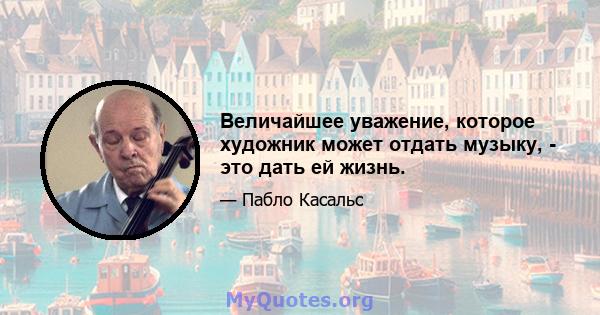 Величайшее уважение, которое художник может отдать музыку, - это дать ей жизнь.

— Пабло Касальс

MyQuotes.org